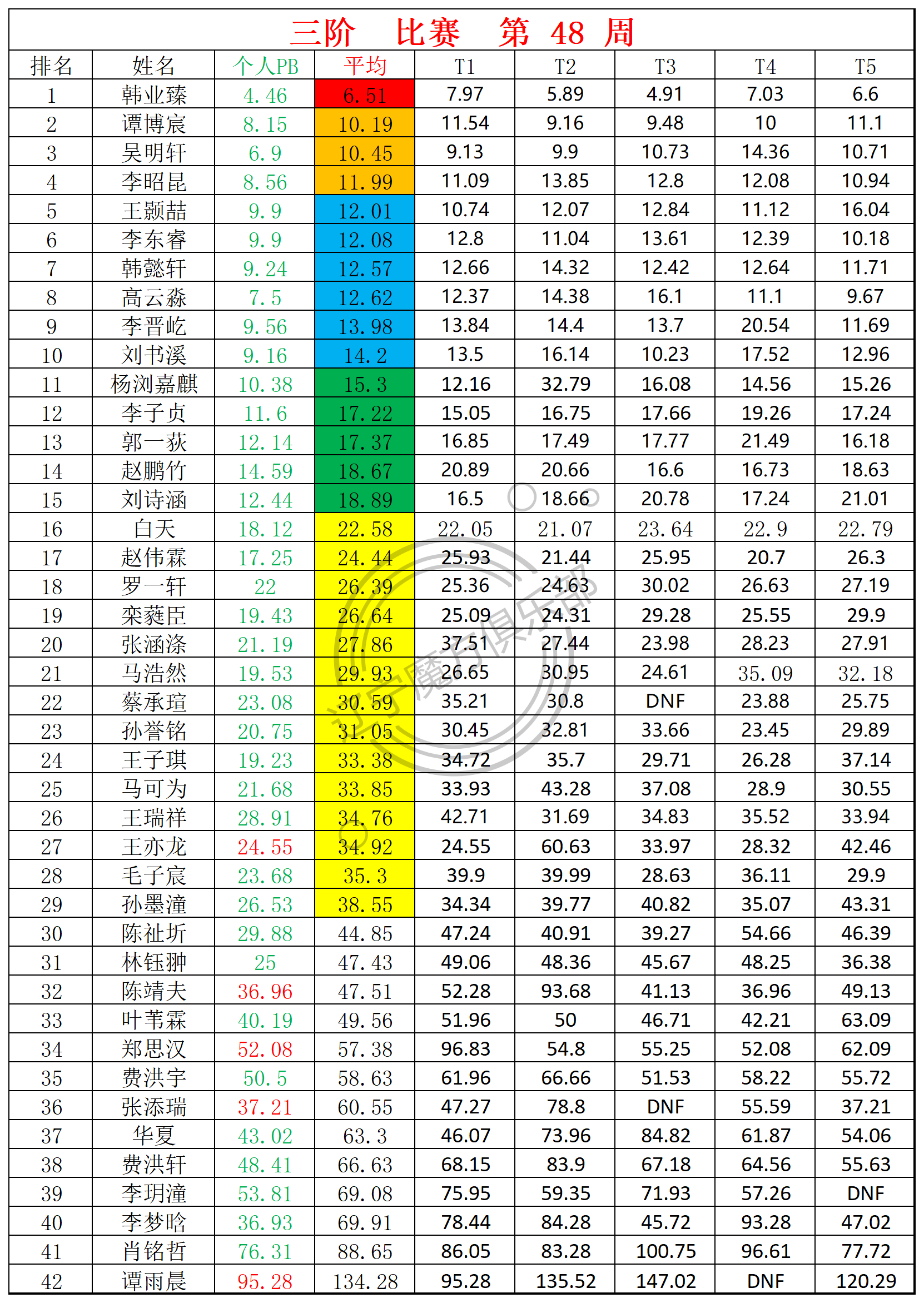 三阶 比赛 第 48 周

| 排名 | 姓名 | 个人PB | 平均 | T1 | T2 | T3 | T4 | T5 |
|---|---|---|---|---|---|---|---|---|
| 1 | 韩业臻 | 4.46 | 6.51 | 7.97 | 5.89 | 4.91 | 7.03 | 6.6 |
| 2 | 谭博宸 | 8.15 | 10.19 | 11.54 | 9.16 | 9.48 | 10 | 11.1 |
| 3 | 吴明轩 | 6.9 | 10.45 | 9.13 | 9.9 | 10.73 | 14.36 | 10.71 |
| 4 | 李昭昆 | 8.56 | 11.99 | 11.09 | 13.85 | 12.8 | 12.08 | 10.94 |
| 5 | 王颢喆 | 9.9 | 12.01 | 10.74 | 12.07 | 12.84 | 11.12 | 16.04 |
| 6 | 李东睿 | 9.9 | 12.08 | 12.8 | 11.04 | 13.61 | 12.39 | 10.18 |
| 7 | 韩懿轩 | 9.24 | 12.57 | 12.66 | 14.32 | 12.42 | 12.64 | 11.71 |
| 8 | 高云淼 | 7.5 | 12.62 | 12.37 | 14.38 | 16.1 | 11.1 | 9.67 |
| 9 | 李晋屹 | 9.56 | 13.98 | 13.84 | 14.4 | 13.7 | 20.54 | 11.69 |
| 10 | 刘书溪 | 9.16 | 14.2 | 13.5 | 16.14 | 10.23 | 17.52 | 12.96 |
| 11 | 杨浏嘉麒 | 10.38 | 15.3 | 12.16 | 32.79 | 16.08 | 14.56 | 15.26 |
| 12 | 李子贞 | 11.6 | 17.22 | 15.05 | 16.75 | 17.66 | 19.26 | 17.24 |
| 13 | 郭一荻 | 12.14 | 17.37 | 16.85 | 17.49 | 17.77 | 21.49 | 16.18 |
| 14 | 赵鹏竹 | 14.59 | 18.67 | 20.89 | 20.66 | 16.6 | 16.73 | 18.63 |
| 15 | 刘诗涵 | 12.44 | 18.89 | 16.5 | 18.66 | 20.78 | 17.24 | 21.01 |
| 16 | 白天 | 18.12 | 22.58 | 22.05 | 21.07 | 23.64 | 22.9 | 22.79 |
| 17 | 赵伟霖 | 17.25 | 24.44 | 25.93 | 21.44 | 25.95 | 20.7 | 26.3 |
| 18 | 罗一轩 | 22 | 26.39 | 25.36 | 24.63 | 30.02 | 26.63 | 27.19 |
| 19 | 栾蕤臣 | 19.43 | 26.64 | 25.09 | 24.31 | 29.28 | 25.55 | 29.9 |
| 20 | 张涵涤 | 21.19 | 27.86 | 37.51 | 27.44 | 23.98 | 28.23 | 27.91 |
| 21 | 马浩然 | 19.53 | 29.93 | 26.65 | 30.95 | 24.61 | 35.09 | 32.18 |
| 22 | 蔡承瑄 | 23.08 | 30.59 | 35.21 | 30.8 | DNF | 23.88 | 25.75 |
| 23 | 孙誉铭 | 20.75 | 31.05 | 30.45 | 32.81 | 33.66 | 23.45 | 29.89 |
| 24 | 王子琪 | 19.23 | 33.38 | 34.72 | 35.7 | 29.71 | 26.28 | 37.14 |
| 25 | 马可为 | 21.68 | 33.85 | 33.93 | 43.28 | 37.08 | 28.9 | 30.55 |
| 26 | 王瑞祥 | 28.91 | 34.76 | 42.71 | 31.69 | 34.83 | 35.52 | 33.94 |
| 27 | 王亦龙 | 24.55 | 34.92 | 24.55 | 60.63 | 33.97 | 28.32 | 42.46 |
| 28 | 毛子宸 | 23.68 | 35.3 | 39.9 | 39.99 | 28.63 | 36.11 | 29.9 |
| 29 | 孙墨潼 | 26.53 | 38.55 | 34.34 | 39.77 | 40.82 | 35.07 | 43.31 |
| 30 | 陈祉圻 | 29.88 | 44.85 | 47.24 | 40.91 | 39.27 | 54.66 | 46.39 |
| 31 | 林钰翀 | 25 | 47.43 | 49.06 | 48.36 | 45.67 | 48.25 | 36.38 |
| 32 | 陈靖夫 | 36.96 | 47.51 | 52.28 | 93.68 | 41.13 | 36.96 | 49.13 |
| 33 | 叶苇霖 | 40.19 | 49.56 | 51.96 | 50 | 46.71 | 42.21 | 63.09 |
| 34 | 郑思汉 | 52.08 | 57.38 | 96.83 | 54.8 | 55.25 | 52.08 | 62.09 |
| 35 | 费洪宇 | 50.5 | 58.63 | 61.96 | 66.66 | 51.53 | 58.22 | 55.72 |
| 36 | 张添瑞 | 37.21 | 60.55 | 47.27 | 78.8 | DNF | 55.59 | 37.21 |
| 37 | 华夏 | 43.02 | 63.3 | 46.07 | 73.96 | 84.82 | 61.87 | 54.06 |
| 38 | 费洪轩 | 48.41 | 66.63 | 68.15 | 83.9 | 67.18 | 64.56 | 55.63 |
| 39 | 李玥潼 | 53.81 | 69.08 | 75.95 | 59.35 | 71.93 | 57.26 | DNF |
| 40 | 李梦晗 | 36.93 | 69.91 | 78.44 | 84.28 | 45.72 | 93.28 | 47.02 |
| 41 | 肖铭哲 | 76.31 | 88.65 | 86.05 | 83.28 | 100.75 | 96.61 | 77.72 |
| 42 | 谭雨晨 | 95.28 | 134.28 | 95.28 | 135.52 | 147.02 | DNF | 120.29 |

辽宁魔方俱乐部